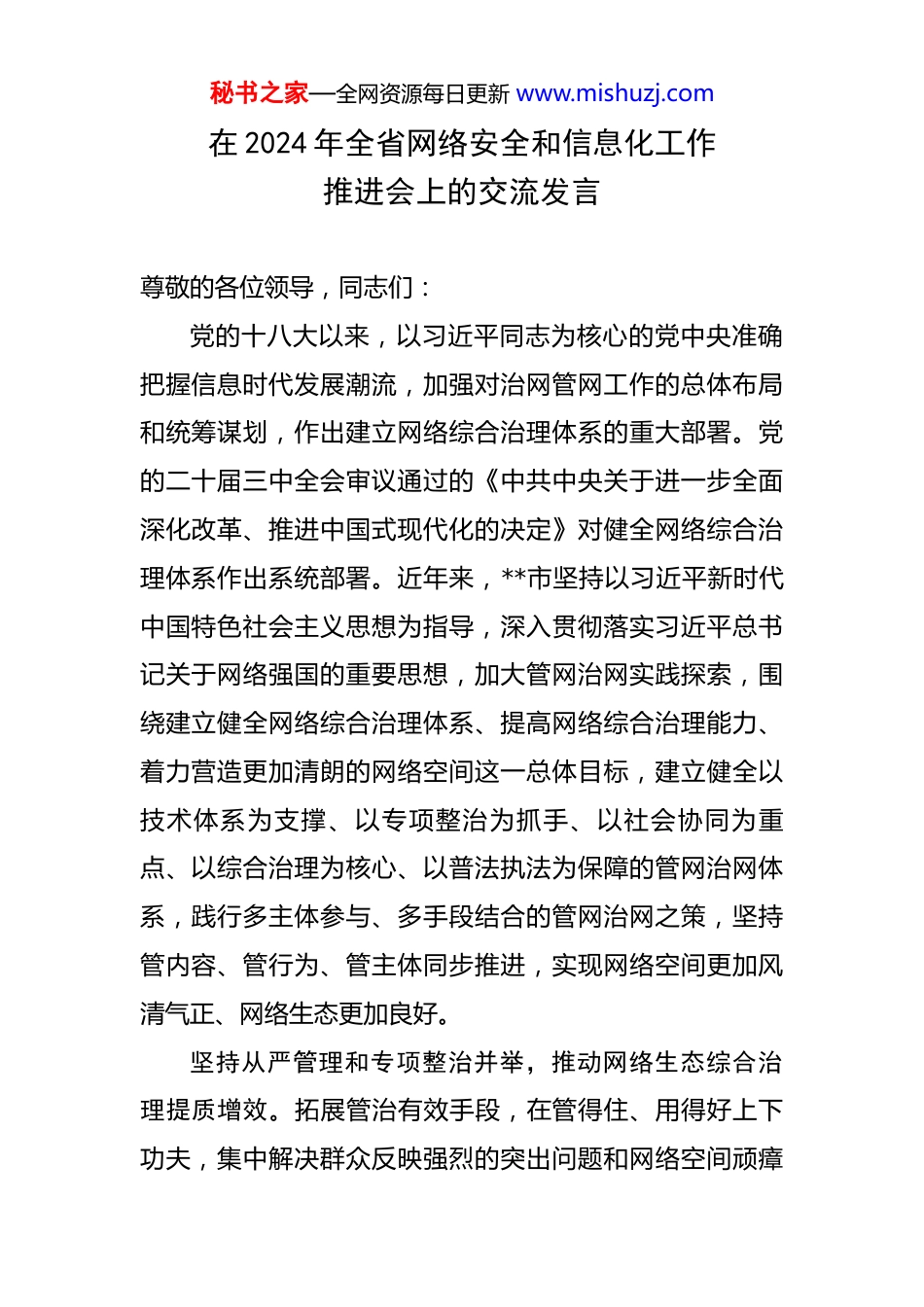 秘书之家—全网资源每日更新 www.mishuzj.com

在 2024 年全省网络安全和信息化工作推进会上的交流发言

尊敬的各位领导，同志们：

党的十八大以来，以习近平同志为核心的党中央准确把握信息时代发展潮流，加强对治网管网工作的总体布局和统筹谋划，作出建立网络综合治理体系的重大部署。党的二十届三中全会审议通过的《中共中央关于进一步全面深化改革、推进中国式现代化的决定》对健全网络综合治理体系作出系统部署。近年来，**市坚持以习近平新时代中国特色社会主义思想为指导，深入贯彻落实习近平总书记关于网络强国的重要思想，加大管网治网实践探索，围绕建立健全网络综合治理体系、提高网络综合治理能力、着力营造更加清朗的网络空间这一总体目标，建立健全以技术体系为支撑、以专项整治为抓手、以社会协同为重点、以综合治理为核心、以普法执法为保障的管网治网体系，践行多主体参与、多手段结合的管网治网之策，坚持管内容、管行为、管主体同步推进，实现网络空间更加风清气正、网络生态更加良好。

坚持从严管理和专项整治并举，推动网络生态综合治理提质增效。拓展管治有效手段，在管得住、用得好上下功夫，集中解决群众反映强烈的突出问题和网络空间顽瘴